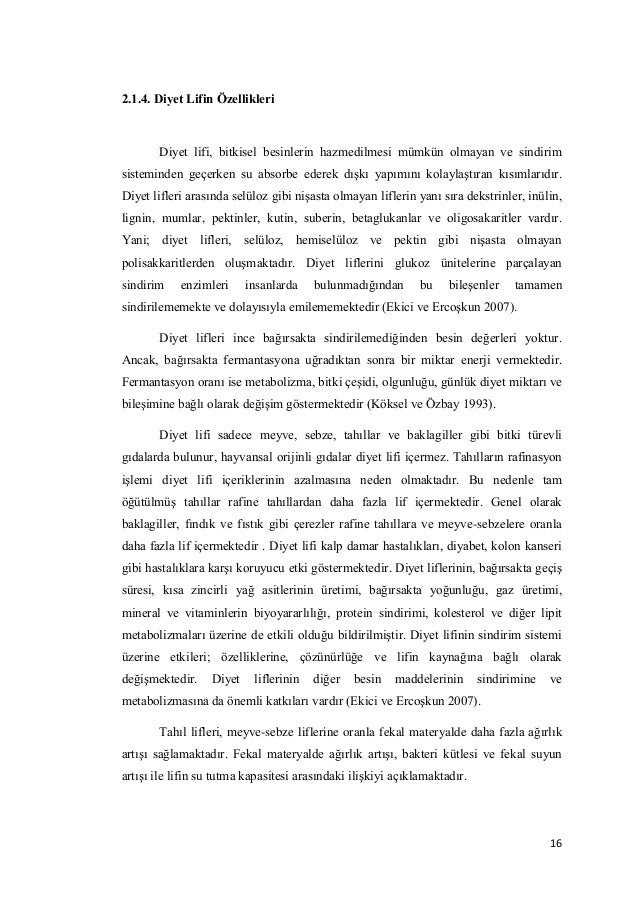 2.1.4. Diyet Lifin Özellikleri

Diyet lifi, bitkisel besinlerin hazmedilmesi mümkün olmayan ve sindirim sisteminden geçerken su absorbe ederek dışkı yapımını kolaylaştıran kısımlarıdır. Diyet lifleri arasında selüloz gibi nişasta olmayan liflerin yanı sıra dekstrinler, inülin, lignin, mumlar, pektinler, kutin, suberin, betaglukanlar ve oligosakaritler vardır. Yani; diyet lifleri, selüloz, hemiselüloz ve pektin gibi nişasta olmayan polisakkaritlerden oluşmaktadır. Diyet liflerini glukoz ünitelerine parçalayan sindirim enzimleri insanlarda bulunmadığından bu bileşenler tamamen sindirilememekte ve dolayısıyla emilememektedir (Ekici ve Ercoşkun 2007).

Diyet lifleri ince bağırsakta sindirilemediğinden besin değerleri yoktur. Ancak, bağırsakta fermantasyona uğradıktan sonra bir miktar enerji vermektedir. Fermantasyon oranı ise metabolizma, bitki çeşidi, olgunluğu, günlük diyet miktarı ve bileşimine bağlı olarak değişim göstermektedir (Köksel ve Özbay 1993).

Diyet lifi sadece meyve, sebze, tahıllar ve baklagiller gibi bitki türevli gıdalarda bulunur, hayvansal orijinli gıdalar diyet lifi içermez. Tahılların rafinasyon işlemi diyet lifi içeriklerinin azalmasına neden olmaktadır. Bu nedenle tam öğütülmüş tahıllar rafine tahıllardan daha fazla lif içermektedir. Genel olarak baklagiller, fındık ve fıstık gibi çerezler rafine tahıllara ve meyve-sebzelere oranla daha fazla lif içermektedir . Diyet lifi kalp damar hastalıkları, diyabet, kolon kanseri gibi hastalıklara karşı koruyucu etki göstermektedir. Diyet liflerinin, bağırsakta geçiş süresi, kısa zincirli yağ asitlerinin üretimi, bağırsakta yoğunluğu, gaz üretimi, mineral ve vitaminlerin biyoyararlılığı, protein sindirimi, kolesterol ve diğer lipit metabolizmaları üzerine de etkili olduğu bildirilmiştir. Diyet lifinin sindirim sistemi üzerine etkileri; özelliklerine, çözünürlüğe ve lifin kaynağına bağlı olarak değişmektedir. Diyet liflerinin diğer besin maddelerinin sindirimine ve metabolizmasına da önemli katkıları vardır (Ekici ve Ercoşkun 2007).

Tahıl lifleri, meyve-sebze liflerine oranla fekal materyalde daha fazla ağırlık artışı sağlamaktadır. Fekal materyalde ağırlık artışı, bakteri kütlesi ve fekal suyun artışı ile lifin su tutma kapasitesi arasındaki ilişkiyi açıklamaktadır.

16